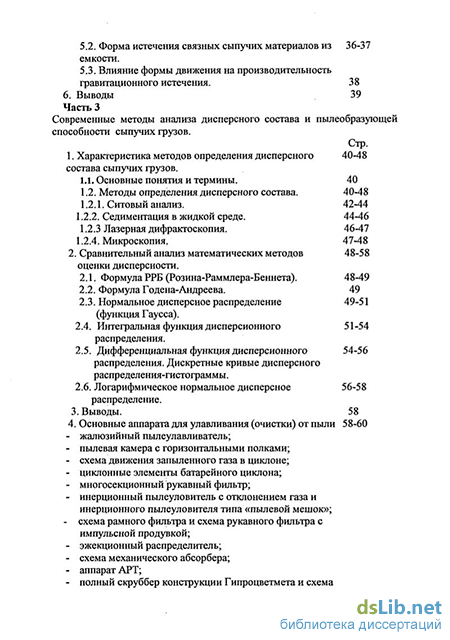 5.2. Форма истечения связных сыпучих материалов из емкости. 36-37

5.3. Влияние формы движения на производительность гравитационного истечения. 38

6. Выводы 39

Часть 3

Современные методы анализа дисперсного состава и пылеобразующей способности сыпучих грузов.

Стр.

1. Характеристика методов определения дисперсного состава сыпучих грузов. 40-48

1.1. Основные понятия и термины. 40

1.2. Методы определения дисперсного состава. 40-48

1.2.1. Ситовый анализ. 42-44

1.2.2. Седиментация в жидкой среде. 44-46

1.2.3 Лазерная дифрактоскопия. 46-47

1.2.4. Микроскопия. 47-48

2. Сравнительный анализ математических методов оценки дисперсности. 48-58

2.1. Формула РРБ (Розина-Раммлера-Беннета). 48-49

2.2. Формула Годена-Андреева. 49

2.3. Нормальное дисперсное распределение (функция Гаусса). 49-51

2.4. Интегральная функция дисперсионного распределения. 51-54

2.5. Дифференциальная функция дисперсионного распределения. Дискретные кривые дисперсного распределения-гистограммы. 54-56

2.6. Логарифмическое нормальное дисперсное распределение. 56-58

3. Выводы. 58

4. Основные аппарата для улавливания (очистки) от пыли 58-60

- жалюзийный пылеулавливатель;
- пылевая камера с горизонтальными полками;
- схема движения запыленного газа в циклоне;
- циклонные элементы батарейного циклона;
- многосекционный рукавный фильтр;
- инерционный пылеуловитель с отклонением газа и инерционного пылеуловителя типа «пылевой мешок»;
- схема рамного фильтра и схема рукавного фильтра с импульсной продувкой;
- эжекционный распределитель;
- схема механического абсорбера;
- аппарат АРТ;
- полный скруббер конструкции Гипроцветмета и схема

dsLib.net
библиотека диссертаций